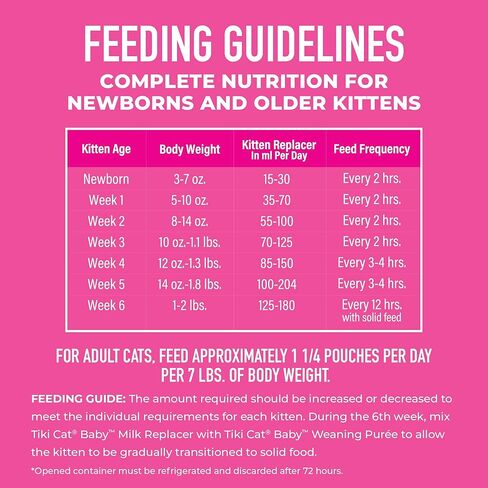 FEEDING GUIDELINES
COMPLETE NUTRITION FOR NEWBORNS AND OLDER KITTENS

| Kitten Age | Body Weight | Kitten Replacer In ml Per Day | Feed Frequency |
|---|---|---|---|
| Newborn | 3-7 oz. | 15-30 | Every 2 hrs. |
| Week 1 | 5-10 oz. | 35-70 | Every 2 hrs. |
| Week 2 | 8-14 oz. | 55-100 | Every 2 hrs. |
| Week 3 | 10 oz.-1.1 lbs. | 70-125 | Every 2 hrs. |
| Week 4 | 12 oz.-1.3 lbs. | 85-150 | Every 3-4 hrs. |
| Week 5 | 14 oz.-1.8 lbs. | 100-204 | Every 3-4 hrs. |
| Week 6 | 1-2 lbs. | 125-180 | Every 12 hrs. with solid feed |

FOR ADULT CATS, FEED APPROXIMATELY 1 1/4 POUCHES PER DAY PER 7 LBS. OF BODY WEIGHT.

FEEDING GUIDE: The amount required should be increased or decreased to meet the individual requirements for each kitten. During the 6th week, mix Tiki Cat® Baby™ Milk Replacer with Tiki Cat® Baby™ Weaning Purée to allow the kitten to be gradually transitioned to solid food.

*Opened container must be refrigerated and discarded after 72 hours.